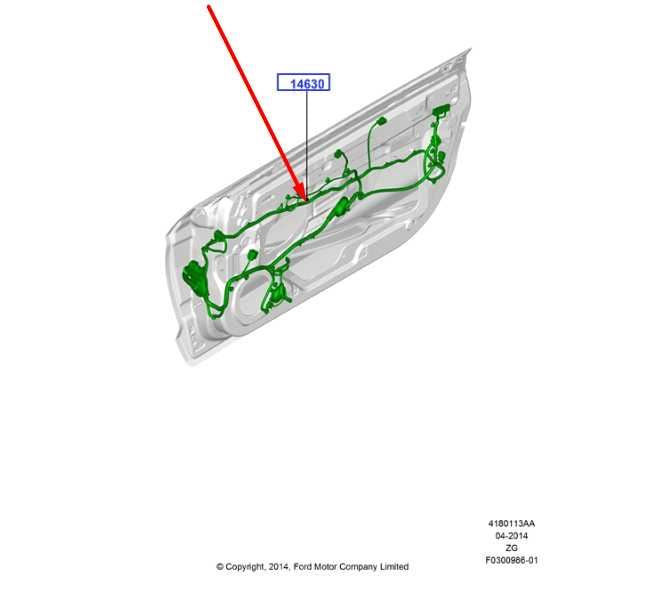 14630

4180113AA
04-2014
ZG
F0300986-01

© Copyright, 2014, Ford Motor Company Limited